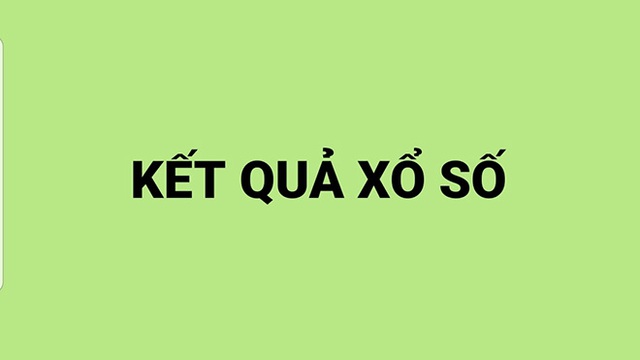 KẾT QUẢ XỔ SỐ